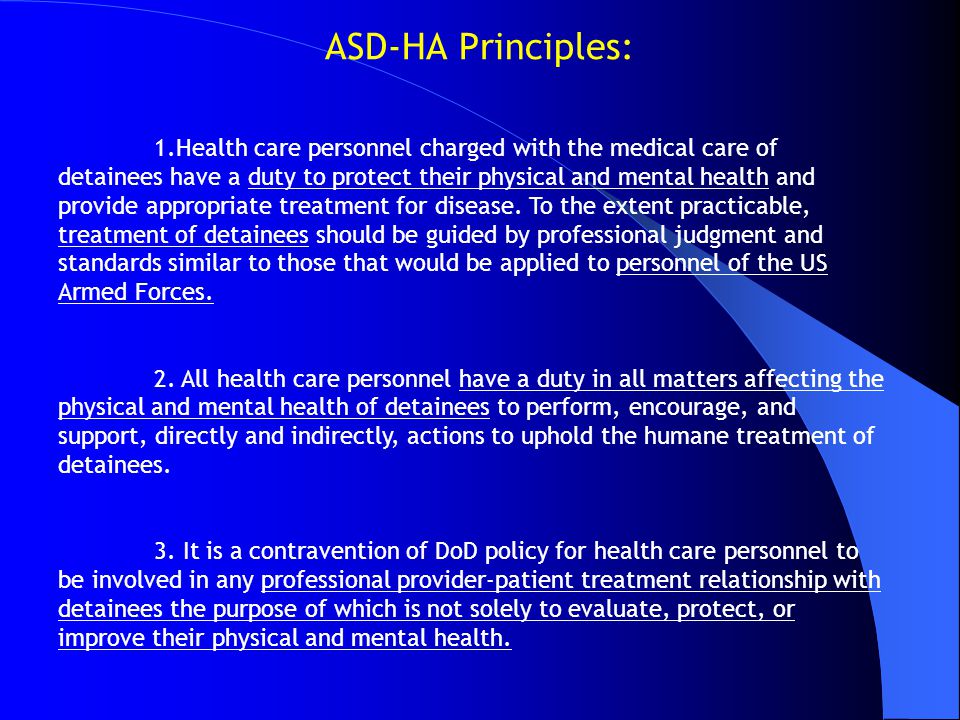 ASD-HA Principles:

1.Health care personnel charged with the medical care of detainees have a duty to protect their physical and mental health and provide appropriate treatment for disease. To the extent practicable, treatment of detainees should be guided by professional judgment and standards similar to those that would be applied to personnel of the US Armed Forces.

2. All health care personnel have a duty in all matters affecting the physical and mental health of detainees to perform, encourage, and support, directly and indirectly, actions to uphold the humane treatment of detainees.

3. It is a contravention of DoD policy for health care personnel to be involved in any professional provider-patient treatment relationship with detainees the purpose of which is not solely to evaluate, protect, or improve their physical and mental health.